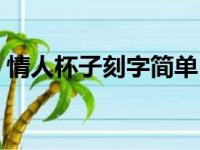 情人杯子刻字简单